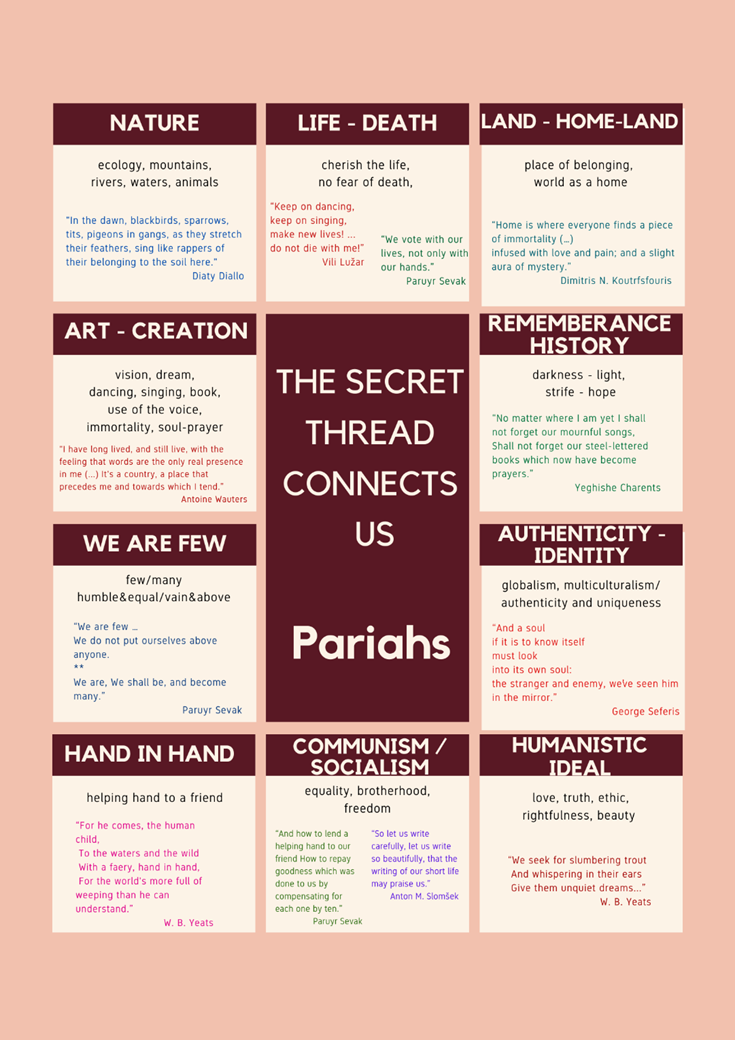 NATURE

ecology, mountains, rivers, waters, animals

"In the dawn, blackbirds, sparrows, tits, pigeons in gangs, as they stretch their feathers, sing like rappers of their belonging to the soil here."
Diaty Diallo

LIFE - DEATH

cherish the life, no fear of death,

"Keep on dancing, keep on singing, make new lives! ... do not die with me!"
Vili Lužar

"We vote with our lives, not only with our hands."
Paruyr Sevak

LAND - HOME-LAND

place of belonging, world as a home

"Home is where everyone finds a piece of immortality (...) infused with love and pain; and a slight aura of mystery."
Dimitris N. Koutrfsfouris

ART - CREATION

vision, dream, dancing, singing, book, use of the voice, immortality, soul-prayer

"I have long lived, and still live, with the feeling that words are the only real presence in me (...) It's a country, a place that precedes me and towards which I tend."
Antoine Wauters

THE SECRET THREAD CONNECTS US

Pariahs

REMEMBERANCE HISTORY

darkness - light, strife - hope

"No matter where I am yet I shall not forget our mournful songs, Shall not forget our steel-lettered books which now have become prayers."
Yeghishe Charents

WE ARE FEW

few/many
humble&equal/vain&above

"We are few ...
We do not put ourselves above anyone.
**
We are, We shall be, and become many."
Paruyr Sevak

AUTHENTICITY - IDENTITY

globalism, multiculturalism/ authenticity and uniqueness

"And a soul
if it is to know itself
must look
into its own soul:
the stranger and enemy, we've seen him in the mirror."
George Seferis

HAND IN HAND

helping hand to a friend

"For he comes, the human child,
To the waters and the wild
With a faery, hand in hand,
For the world's more full of weeping than he can understand."
W. B. Yeats

COMMUNISM / SOCIALISM

equality, brotherhood, freedom

"And how to lend a helping hand to our friend How to repay goodness which was done to us by compensating for each one by ten."
Paruyr Sevak

"So let us write carefully, let us write so beautifully, that the writing of our short life may praise us."
Anton M. Slomšek

HUMANISTIC IDEAL

love, truth, ethic, rightfulness, beauty

"We seek for slumbering trout
And whispering in their ears
Give them unquiet dreams..."
W. B. Yeats